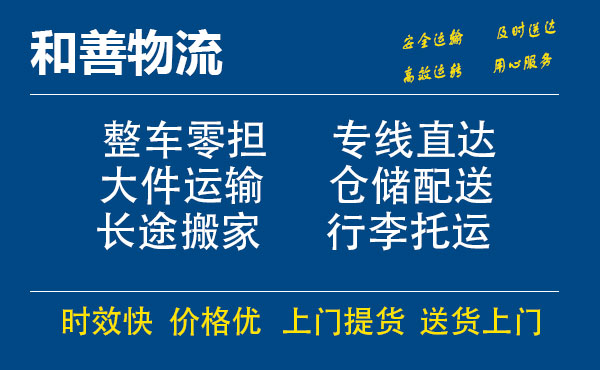 和善物流

安全运输 及时送达
高效运转 用心服务

整车零担 专线直达
大件运输 仓储配送
长途搬家 行李托运

时效快 价格优 上门提货 送货上门